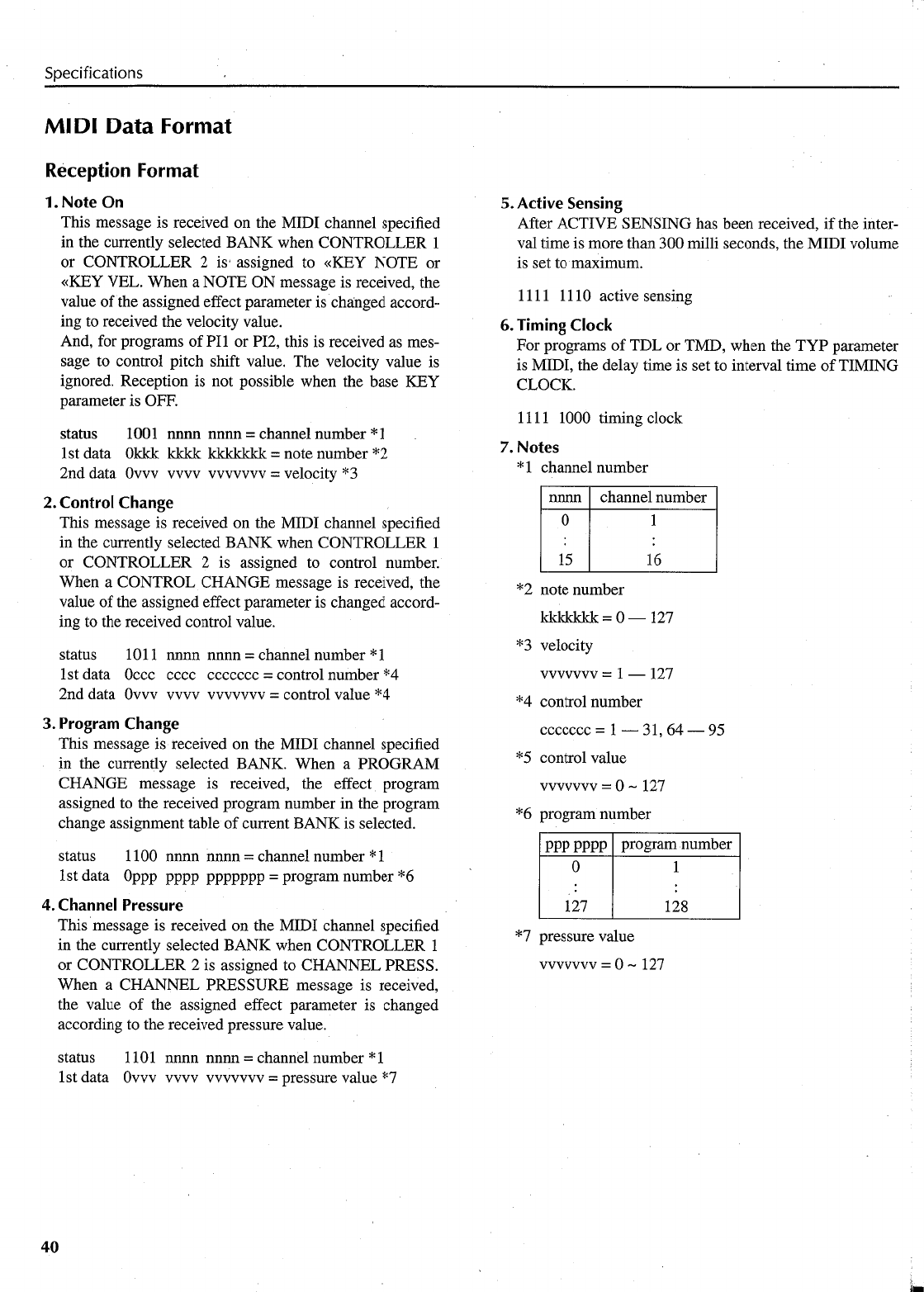 Specifications

MIDI Data Format

Reception Format

1. Note On

This message is received on the MIDI channel specified in the currently selected BANK when CONTROLLER 1 or CONTROLLER 2 is assigned to «KEY NOTE or «KEY VEL. When a NOTE ON message is received, the value of the assigned effect parameter is changed according to received the velocity value.
And, for programs of PI1 or PI2, this is received as message to control pitch shift value. The velocity value is ignored. Reception is not possible when the base KEY parameter is OFF.

status 1001 nnnn nnnn = channel number *1
1st data 0kkk kkkk kkkkkkk = note number *2
2nd data 0vvv vvvv vvvvvvv = velocity *3

2. Control Change

This message is received on the MIDI channel specified in the currently selected BANK when CONTROLLER 1 or CONTROLLER 2 is assigned to control number. When a CONTROL CHANGE message is received, the value of the assigned effect parameter is changed according to the received control value.

status 1011 nnnn nnnn = channel number *1
1st data 0ccc cccc ccccccc = control number *4
2nd data 0vvv vvvv vvvvvvv = control value *4

3. Program Change

This message is received on the MIDI channel specified in the currently selected BANK. When a PROGRAM CHANGE message is received, the effect program assigned to the received program number in the program change assignment table of current BANK is selected.

status 1100 nnnn nnnn = channel number *1
1st data 0ppp pppp ppppppp = program number *6

4. Channel Pressure

This message is received on the MIDI channel specified in the currently selected BANK when CONTROLLER 1 or CONTROLLER 2 is assigned to CHANNEL PRESS. When a CHANNEL PRESSURE message is received, the value of the assigned effect parameter is changed according to the received pressure value.

status 1101 nnnn nnnn = channel number *1
1st data 0vvv vvvv vvvvvvv = pressure value *7

5. Active Sensing

After ACTIVE SENSING has been received, if the interval time is more than 300 milli seconds, the MIDI volume is set to maximum.

1111 1110 active sensing

6. Timing Clock

For programs of TDL or TMD, when the TYP parameter is MIDI, the delay time is set to interval time of TIMING CLOCK.

1111 1000 timing clock

7. Notes

*1 channel number

| nnnn | channel number |
|---|---|
| 0 | 1 |
| : | : |
| 15 | 16 |

*2 note number

kkkkkkk = 0 — 127

*3 velocity

vvvvvvv = 1 — 127

*4 control number

ccccccc = 1 — 31, 64 — 95

*5 control value

vvvvvvv = 0 ~ 127

*6 program number

| ppp pppp | program number |
|---|---|
| 0 | 1 |
| : | : |
| 127 | 128 |

*7 pressure value

vvvvvvv = 0 ~ 127

40